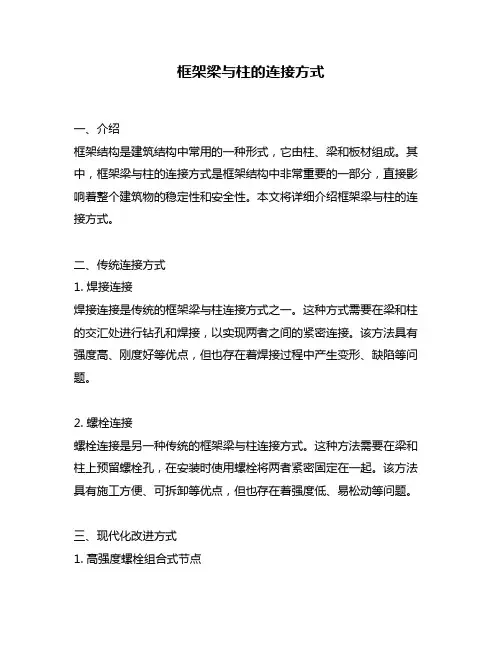 框架梁与柱的连接方式

一、介绍
框架结构是建筑结构中常用的一种形式，它由柱、梁和板材组成。其中，框架梁与柱的连接方式是框架结构中非常重要的一部分，直接影响着整个建筑物的稳定性和安全性。本文将详细介绍框架梁与柱的连接方式。

二、传统连接方式
1. 焊接连接
焊接连接是传统的框架梁与柱连接方式之一。这种方式需要在梁和柱的交汇处进行钻孔和焊接，以实现两者之间的紧密连接。该方法具有强度高、刚度好等优点，但也存在着焊接过程中产生变形、缺陷等问题。

2. 螺栓连接
螺栓连接是另一种传统的框架梁与柱连接方式。这种方法需要在梁和柱上预留螺栓孔，在安装时使用螺栓将两者紧密固定在一起。该方法具有施工方便、可拆卸等优点，但也存在着强度低、易松动等问题。

三、现代化改进方式
1. 高强度螺栓组合式节点